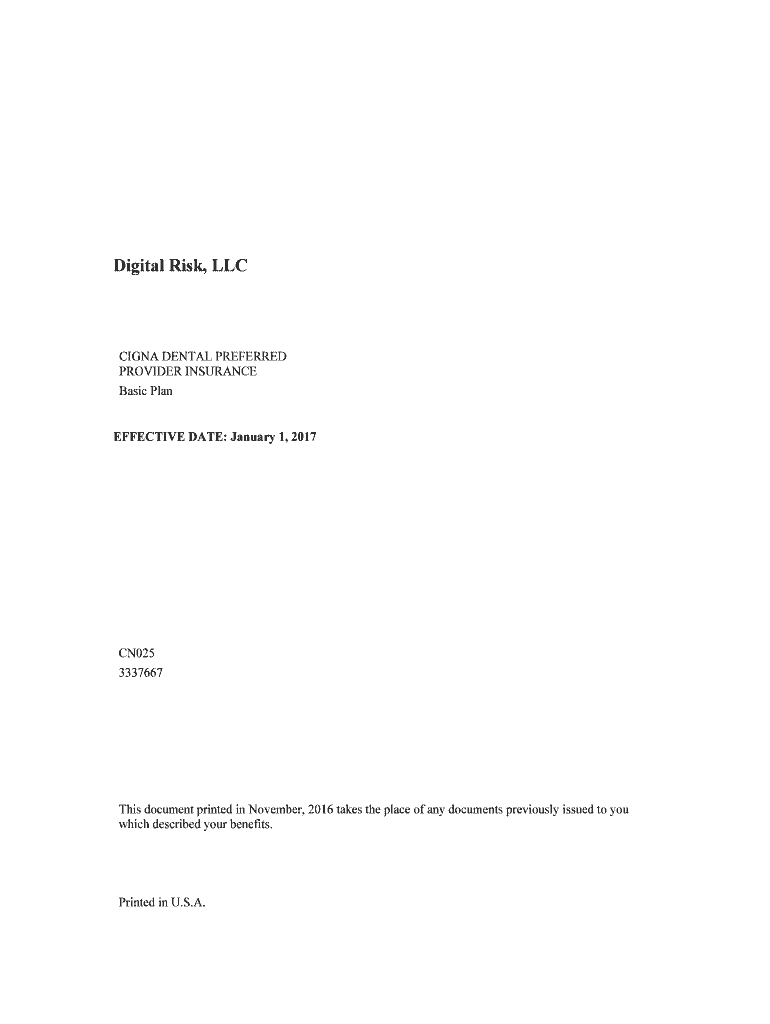 Digital Risk, LLC

CIGNA DENTAL PREFERRED PROVIDER INSURANCE
Basic Plan

EFFECTIVE DATE: January 1, 2017

CN025
3337667

This document printed in November, 2016 takes the place of any documents previously issued to you which described your benefits.

Printed in U.S.A.